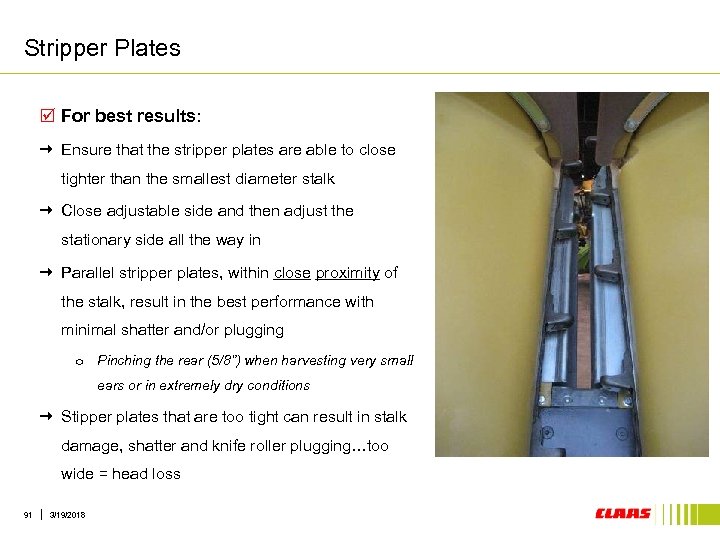 Stripper Plates

☑ For best results:

→ Ensure that the stripper plates are able to close tighter than the smallest diameter stalk

→ Close adjustable side and then adjust the stationary side all the way in

→ Parallel stripper plates, within close proximity of the stalk, result in the best performance with minimal shatter and/or plugging

o Pinching the rear (5/8") when harvesting very small ears or in extremely dry conditions

→ Stipper plates that are too tight can result in stalk damage, shatter and knife roller plugging…too wide = head loss

91 | 3/19/2018

CLAAS